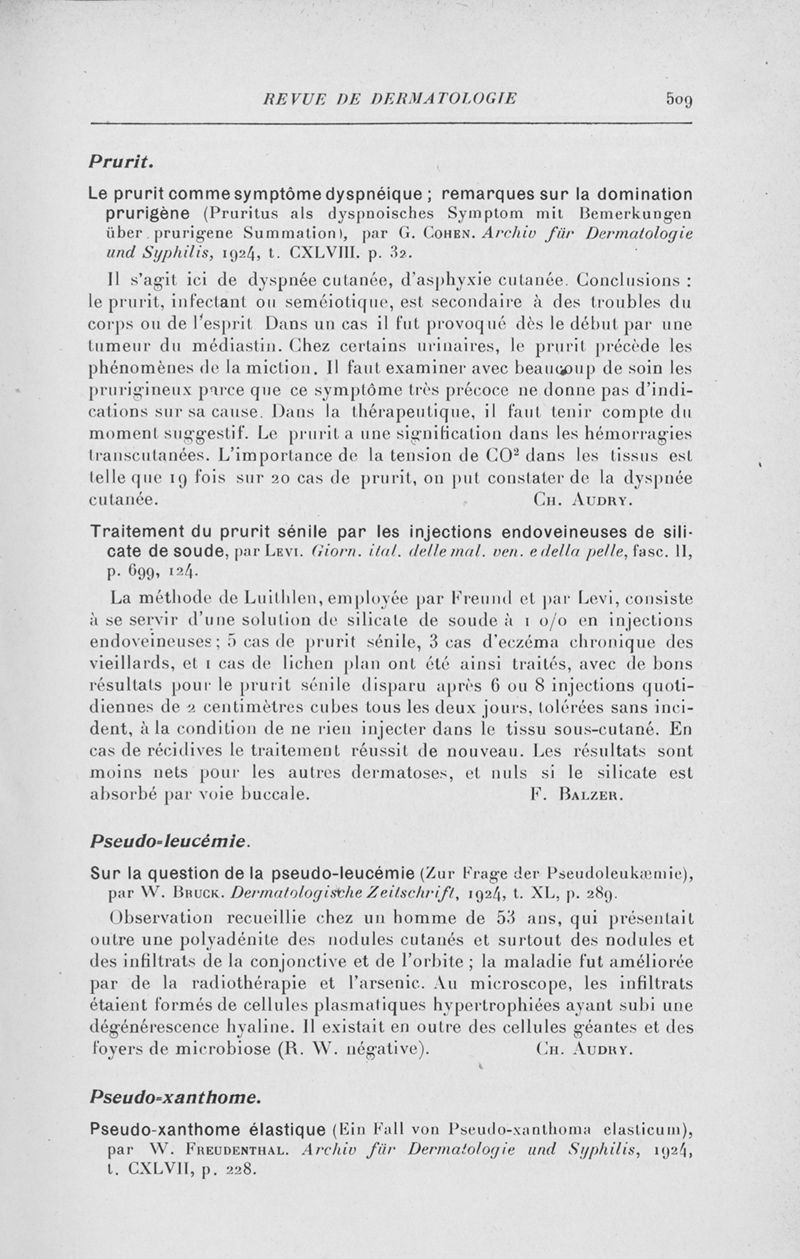 REVUE DE DERMATOLOGIE 509

Prurit.

Le prurit comme symptôme dyspnéique ; remarques sur la domination prurigène (Pruritus als dyspnoisches Symptom mit Bemerkungen über prurigene Summation), par G. Cohen. Archiv für Dermatologie und Syphilis, 1924, t. CXLVIII. p. 32.

Il s'agit ici de dyspnée cutanée, d'asphyxie cutanée. Conclusions : le prurit, infectant ou seméiotique, est secondaire à des troubles du corps ou de l'esprit Dans un cas il fut provoqué dès le début par une tumeur du médiastin. Chez certains urinaires, le prurit précède les phénomènes de la miction. Il faut examiner avec beaucoup de soin les prurigineux parce que ce symptôme très précoce ne donne pas d'indications sur sa cause. Dans la thérapeutique, il faut tenir compte du moment suggestif. Le prurit a une signification dans les hémorragies transcutanées. L'importance de la tension de $CO^2$ dans les tissus est telle que 19 fois sur 20 cas de prurit, on put constater de la dyspnée cutanée. Ch. Audry.

Traitement du prurit sénile par les injections endoveineuses de silicate de soude, par Levi. Giorn. ital. delle mal. ven. e della pelle, fasc. II, p. 699, 124.

La méthode de Luithlen, employée par Freund et par Levi, consiste à se servir d'une solution de silicate de soude à 1 o/o en injections endoveineuses ; 5 cas de prurit sénile, 3 cas d'eczéma chronique des vieillards, et 1 cas de lichen plan ont été ainsi traités, avec de bons résultats pour le prurit sénile disparu après 6 ou 8 injections quotidiennes de 2 centimètres cubes tous les deux jours, tolérées sans incident, à la condition de ne rien injecter dans le tissu sous-cutané. En cas de récidives le traitement réussit de nouveau. Les résultats sont moins nets pour les autres dermatoses, et nuls si le silicate est absorbé par voie buccale. F. Balzer.

Pseudo-leucémie.

Sur la question de la pseudo-leucémie (Zur Frage der Pseudoleukæmie), par W. Bruck. Dermatologische Zeitschrift, 1924, t. XL, p. 289.

Observation recueillie chez un homme de 53 ans, qui présentait outre une polyadénite des nodules cutanés et surtout des nodules et des infiltrats de la conjonctive et de l'orbite ; la maladie fut améliorée par de la radiothérapie et l'arsenic. Au microscope, les infiltrats étaient formés de cellules plasmatiques hypertrophiées ayant subi une dégénérescence hyaline. Il existait en outre des cellules géantes et des foyers de microbiose (R. W. négative). Ch. Audry.

Pseudo-xanthome.

Pseudo-xanthome élastique (Ein Fall von Pseudo-xanthoma elasticum), par W. Freudenthal. Archiv für Dermatologie und Syphilis, 1924, t. CXLVII, p. 228.